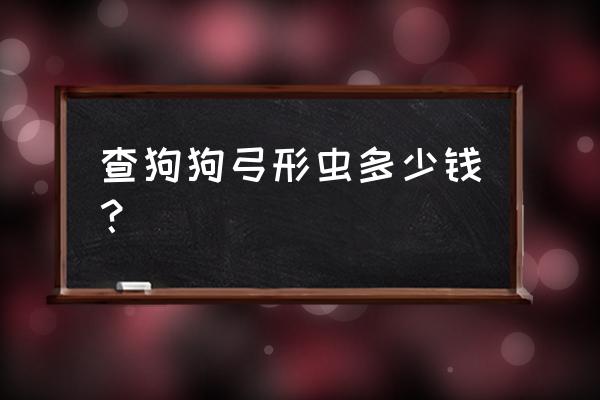 查狗狗弓形虫多少钱？